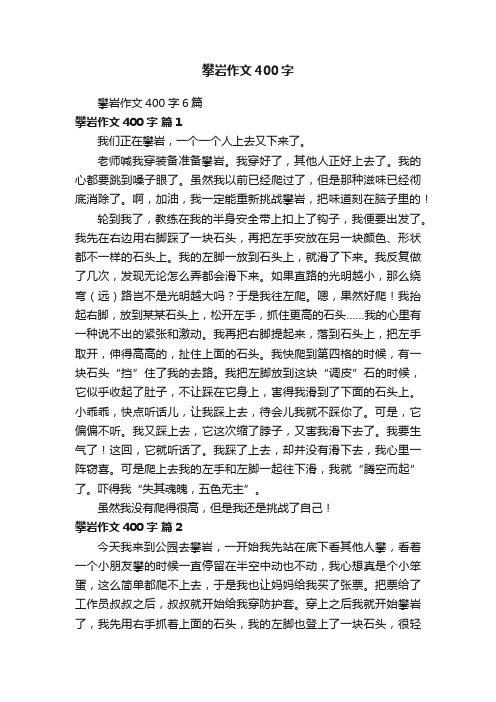 攀岩作文400字

攀岩作文400字6篇

攀岩作文400字 篇1

我们正在攀岩，一个一个人上去又下来了。

老师喊我穿装备准备攀岩。我穿好了，其他人正好上去了。我的心都要跳到嗓子眼了。虽然我以前已经爬过了，但是那种滋味已经彻底消除了。啊，加油，我一定能重新挑战攀岩，把味道刻在脑子里的！

轮到我了，教练在我的半身安全带上扣上了钩子，我便要出发了。我先在右边用右脚踩了一块石头，再把左手安放在另一块颜色、形状都不一样的石头上。我的左脚一放到石头上，就滑了下来。我反复做了几次，发现无论怎么弄都会滑下来。如果直路的光明越小，那么绕弯（远）路岂不是光明越大吗？于是我往左爬。嗯，果然好爬！我抬起右脚，放到某某石头上，松开左手，抓住更高的石头……我的心里有一种说不出的紧张和激动。我再把右脚提起来，落到石头上，把左手取开，伸得高高的，扯住上面的石头。我快爬到第四格的时候，有一块石头“挡”住了我的去路。我把左脚放到这块“调皮”石的时候，它似乎收起了肚子，不让踩在它身上，害得我滑到了下面的石头上。小乖乖，快点听话儿，让我踩上去，待会儿我就不踩你了。可是，它偏偏不听。我又踩上去，它这次缩了脖子，又害我滑下去了。我要生气了！这回，它就听话了。我踩了上去，却并没有滑下去，我心里一阵窃喜。可是爬上去我的左手和左脚一起往下滑，我就“腾空而起”了。吓得我“失其魂魄，五色无主”。

虽然我没有爬得很高，但是我还是挑战了自己！

攀岩作文400字 篇2

今天我来到公园去攀岩，一开始我先站在底下看其他人攀，看着一个小朋友攀的时候一直停留在半空中动也不动，我心想真是个小笨蛋，这么简单都爬不上去，于是我也让妈妈给我买了张票。把票给了工作员叔叔之后，叔叔就开始给我穿防护套。穿上之后我就开始攀岩了，我先用右手抓着上面的石头，我的左脚也登上了一块石头，很轻